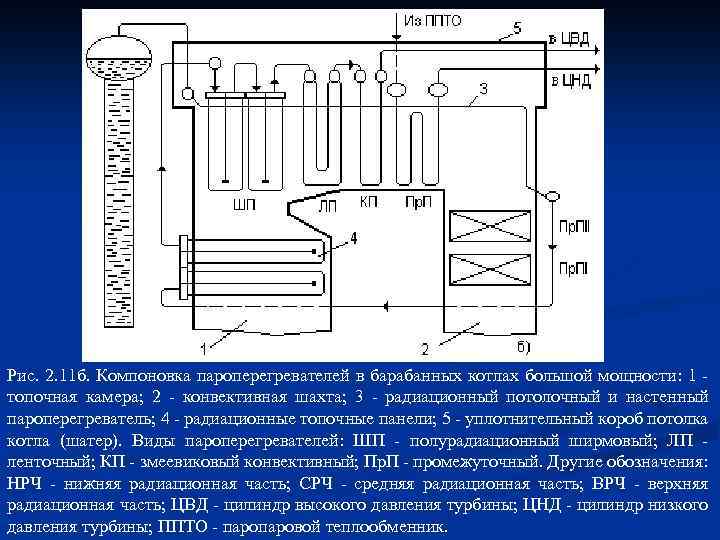 Из ППТО

5

в ЦВД

в ЦНД

3

ШП

ЛП

КП

ПрП

ПрПII

ПрПI

4

1

2

б)

Рис. 2.11б. Компоновка пароперегревателей в барабанных котлах большой мощности: 1 - топочная камера; 2 - конвективная шахта; 3 - радиационный потолочный и настенный пароперегреватель; 4 - радиационные топочные панели; 5 - уплотнительный короб потолка котла (шатер). Виды пароперегревателей: ШП - полурадиационный ширмовый; ЛП - ленточный; КП - змеевиковый конвективный; ПрП - промежуточный. Другие обозначения: НРЧ - нижняя радиационная часть; СРЧ - средняя радиационная часть; ВРЧ - верхняя радиационная часть; ЦВД - цилиндр высокого давления турбины; ЦНД - цилиндр низкого давления турбины; ППТО - паропаровой теплообменник.